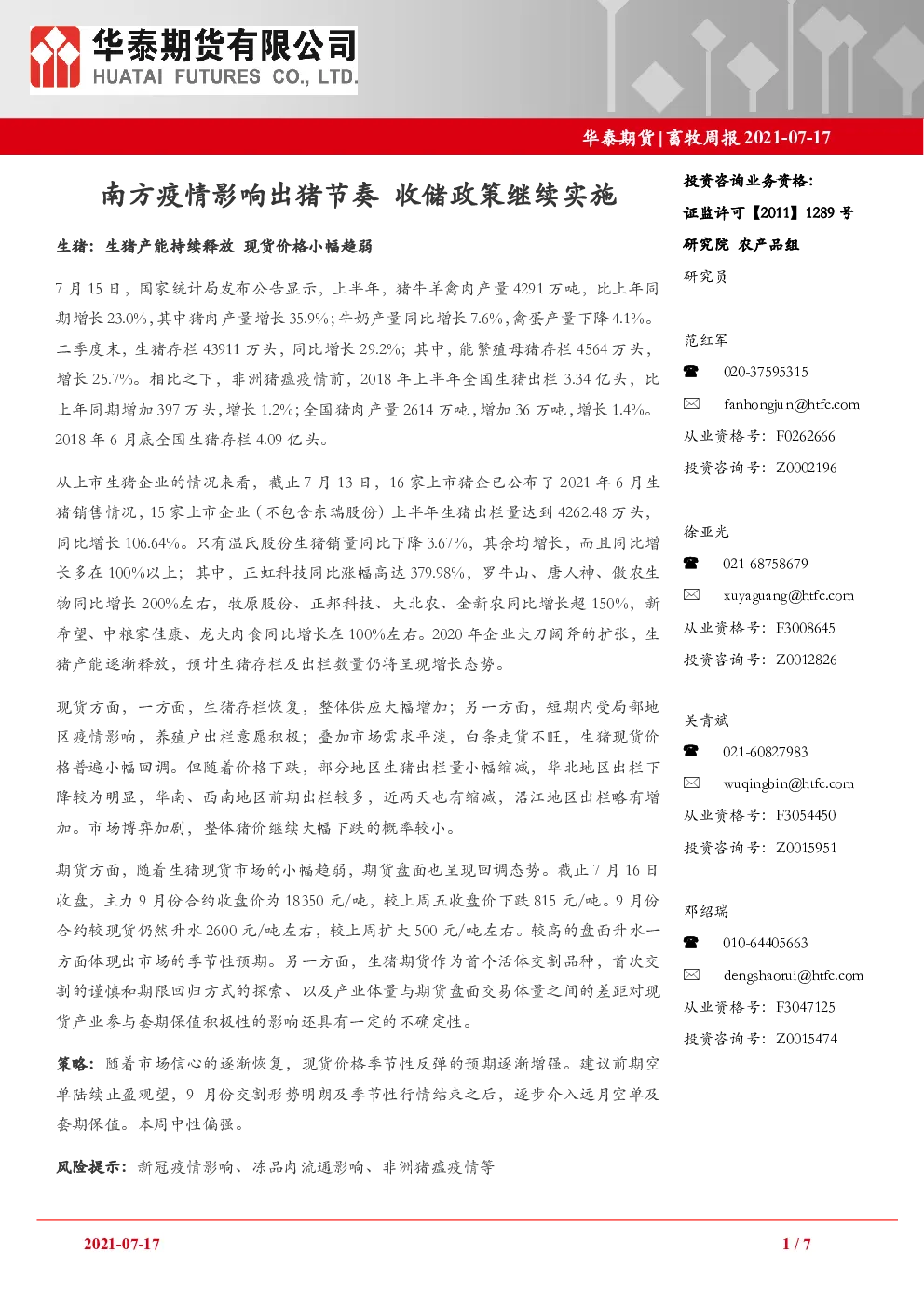 华泰期货有限公司
HUATAI FUTURES CO., LTD.

华泰期货 | 畜牧周报 2021-07-17

南方疫情影响出猪节奏 收储政策继续实施

生猪：生猪产能持续释放 现货价格小幅趋弱

7 月 15 日，国家统计局发布公告显示，上半年，猪牛羊禽肉产量 4291 万吨，比上年同期增长 23.0%，其中猪肉产量增长 35.9%；牛奶产量同比增长 7.6%，禽蛋产量下降 4.1%。二季度末，生猪存栏 43911 万头，同比增长 29.2%；其中，能繁殖母猪存栏 4564 万头，增长 25.7%。相比之下，非洲猪瘟疫情前，2018 年上半年全国生猪出栏 3.34 亿头，比上年同期增加 397 万头，增长 1.2%；全国猪肉产量 2614 万吨，增加 36 万吨，增长 1.4%。2018 年 6 月底全国生猪存栏 4.09 亿头。

从上市生猪企业的情况来看，截止 7 月 13 日，16 家上市猪企已公布了 2021 年 6 月生猪销售情况，15 家上市企业（不包含东瑞股份）上半年生猪出栏量达到 4262.48 万头，同比增长 106.64%。只有温氏股份生猪销量同比下降 3.67%，其余均增长，而且同比增长多在 100%以上；其中，正虹科技同比涨幅高达 379.98%，罗牛山、唐人神、傲农生物同比增长 200%左右，牧原股份、正邦科技、大北农、金新农同比增长超 150%，新希望、中粮家佳康、龙大肉食同比增长在 100%左右。2020 年企业大刀阔斧的扩张，生猪产能逐渐释放，预计生猪存栏及出栏数量仍将呈现增长态势。

现货方面，一方面，生猪存栏恢复，整体供应大幅增加；另一方面，短期内受局部地区疫情影响，养殖户出栏意愿积极；叠加市场需求平淡，白条走货不旺，生猪现货价格普遍小幅回调。但随着价格下跌，部分地区生猪出栏量小幅缩减，华北地区出栏下降较为明显，华南、西南地区前期出栏较多，近两天也有缩减，沿江地区出栏略有增加。市场博弈加剧，整体猪价继续大幅下跌的概率较小。

期货方面，随着生猪现货市场的小幅趋弱，期货盘面也呈现回调态势。截止 7 月 16 日收盘，主力 9 月份合约收盘价为 18350 元/吨，较上周五收盘价下跌 815 元/吨。9 月份合约较现货仍然升水 2600 元/吨左右，较上周扩大 500 元/吨左右。较高的盘面升水一方面体现出市场的季节性预期。另一方面，生猪期货作为首个活体交割品种，首次交割的谨慎和期限回归方式的探索、以及产业体量与期货盘面交易体量之间的差距对现货产业参与套期保值积极性的影响还具有一定的不确定性。

策略：随着市场信心的逐渐恢复，现货价格季节性反弹的预期逐渐增强。建议前期空单陆续止盈观望，9 月份交割形势明朗及季节性行情结束之后，逐步介入远月空单及套期保值。本周中性偏强。

风险提示：新冠疫情影响、冻品肉流通影响、非洲猪瘟疫情等

投资咨询业务资格：
证监许可【2011】1289 号
研究院 农产品组
研究员

范红军
020-37595315
fanhongjun@htfc.com
从业资格号：F0262666
投资咨询号：Z0002196

徐亚光
021-68758679
xuyaguang@htfc.com
从业资格号：F3008645
投资咨询号：Z0012826

吴青斌
021-60827983
wuqingbin@htfc.com
从业资格号：F3054450
投资咨询号：Z0015951

邓绍瑞
010-64405663
dengshaorui@htfc.com
从业资格号：F3047125
投资咨询号：Z0015474

2021-07-17
1 / 7